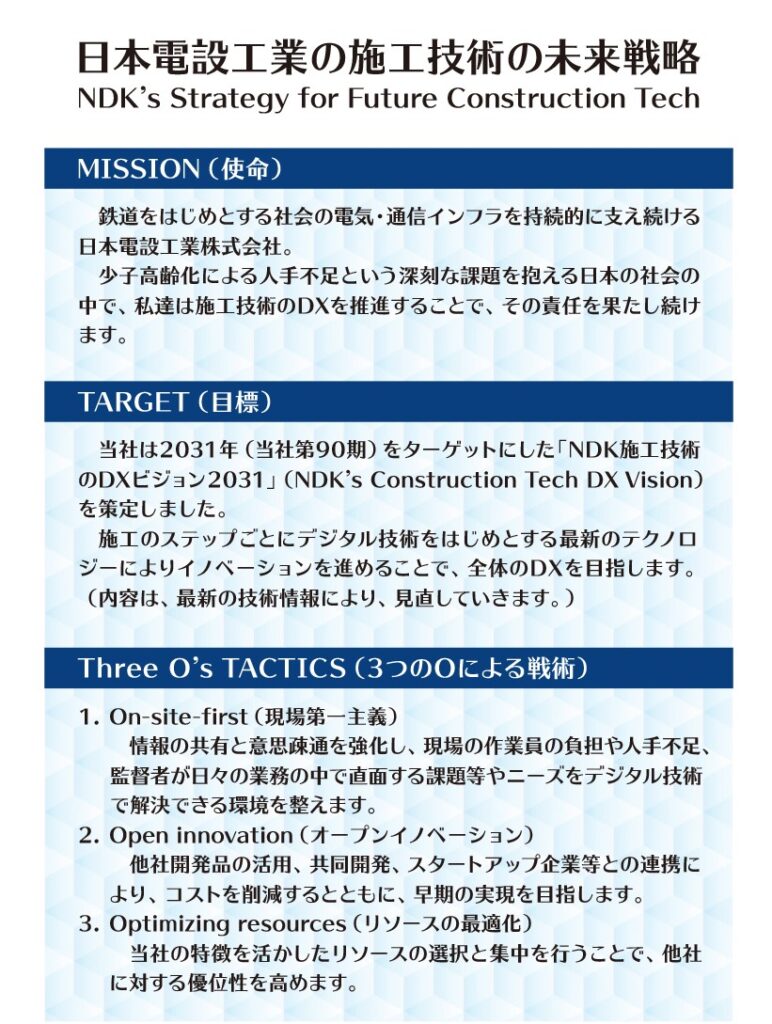 日本電設工業の施工技術の未来戦略
NDK's Strategy for Future Construction Tech

MISSION（使命）

鉄道をはじめとする社会の電気・通信インフラを持続的に支え続ける日本電設工業株式会社。

少子高齢化による人手不足という深刻な課題を抱える日本の社会の中で、私達は施工技術のDXを推進することで、その責任を果たし続けます。

TARGET（目標）

当社は2031年（当社第90期）をターゲットにした「NDK施工技術のDXビジョン2031」（NDK's Construction Tech DX Vision）を策定しました。

施工のステップごとにデジタル技術をはじめとする最新のテクノロジーによりイノベーションを進めることで、全体のDXを目指します。（内容は、最新の技術情報により、見直していきます。）

Three O's TACTICS（3つのOによる戦術）

1. On-site-first（現場第一主義）
情報の共有と意思疎通を強化し、現場の作業員の負担や人手不足、監督者が日々の業務の中で直面する課題等やニーズをデジタル技術で解決できる環境を整えます。

2. Open innovation（オープンイノベーション）
他社開発品の活用、共同開発、スタートアップ企業等との連携により、コストを削減するとともに、早期の実現を目指します。

3. Optimizing resources（リソースの最適化）
当社の特徴を活かしたリソースの選択と集中を行うことで、他社に対する優位性を高めます。